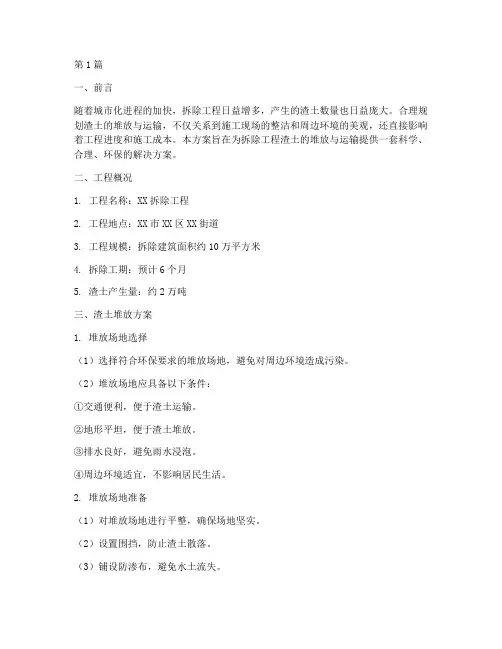 第1篇

一、前言

随着城市化进程的加快，拆除工程日益增多，产生的渣土数量也日益庞大。合理规划渣土的堆放与运输，不仅关系到施工现场的整洁和周边环境的美观，还直接影响着工程进度和施工成本。本方案旨在为拆除工程渣土的堆放与运输提供一套科学、合理、环保的解决方案。

二、工程概况

1. 工程名称：XX拆除工程

2. 工程地点：XX市XX区XX街道

3. 工程规模：拆除建筑面积约10万平方米

4. 拆除工期：预计6个月

5. 渣土产生量：约2万吨

三、渣土堆放方案

1. 堆放场地选择

（1）选择符合环保要求的堆放场地，避免对周边环境造成污染。

（2）堆放场地应具备以下条件：

①交通便利，便于渣土运输。

②地形平坦，便于渣土堆放。

③排水良好，避免雨水浸泡。

④周边环境适宜，不影响居民生活。

2. 堆放场地准备

（1）对堆放场地进行平整，确保场地坚实。

（2）设置围挡，防止渣土散落。

（3）铺设防渗布，避免水土流失。